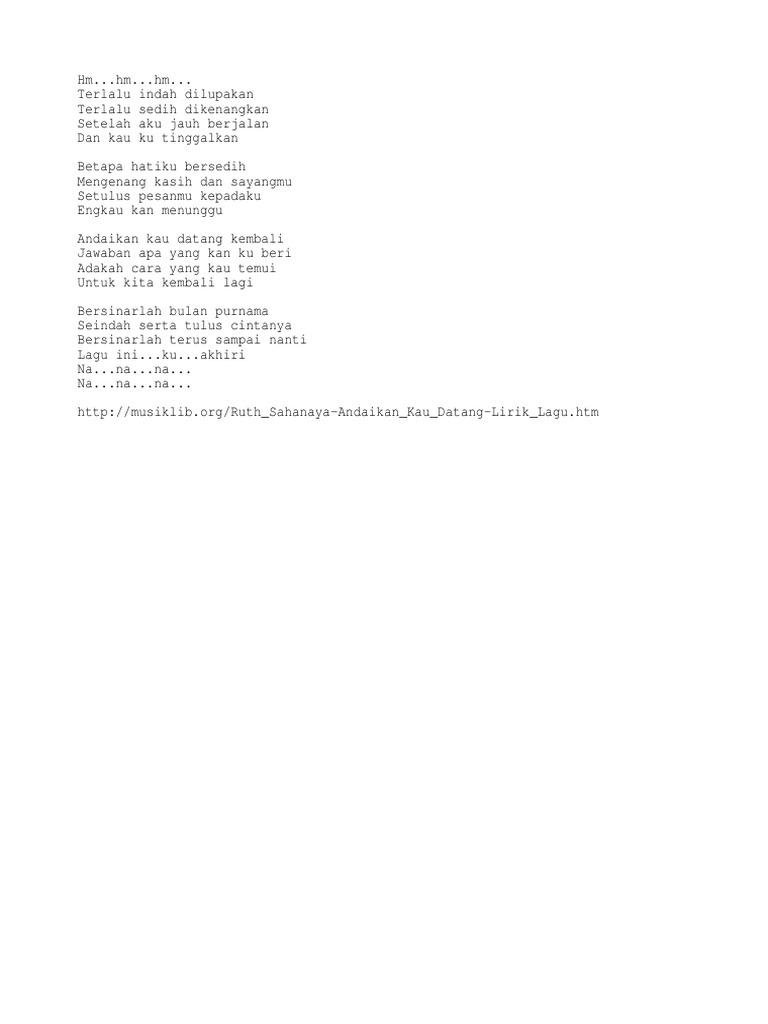 Hm...hm...hm...
Terlalu indah dilupakan
Terlalu sedih dikenangkan
Setelah aku jauh berjalan
Dan kau ku tinggalkan

Betapa hatiku bersedih
Mengenang kasih dan sayangmu
Setulus pesanmu kepadaku
Engkau kan menunggu

Andaikan kau datang kembali
Jawaban apa yang kan ku beri
Adakah cara yang kau temui
Untuk kita kembali lagi

Bersinarlah bulan purnama
Seindah serta tulus cintanya
Bersinarlah terus sampai nanti
Lagu ini...ku...akhiri
Na...na...na...
Na...na...na...

http://musiklib.org/Ruth_Sahanaya-Andaikan_Kau_Datang-Lirik_Lagu.htm